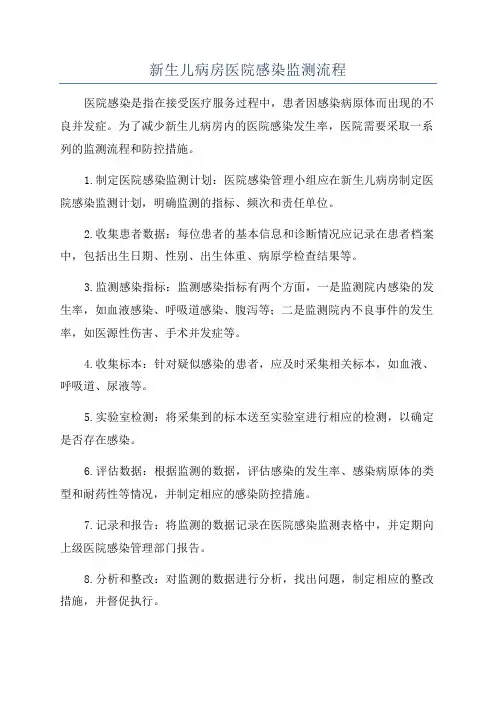 新生儿病房医院感染监测流程

医院感染是指在接受医疗服务过程中，患者因感染病原体而出现的不良并发症。为了减少新生儿病房内的医院感染发生率，医院需要采取一系列的监测流程和防控措施。

1.制定医院感染监测计划：医院感染管理小组应在新生儿病房制定医院感染监测计划，明确监测的指标、频次和责任单位。

2.收集患者数据：每位患者的基本信息和诊断情况应记录在患者档案中，包括出生日期、性别、出生体重、病原学检查结果等。

3.监测感染指标：监测感染指标有两个方面，一是监测院内感染的发生率，如血液感染、呼吸道感染、腹泻等；二是监测院内不良事件的发生率，如医源性伤害、手术并发症等。

4.收集标本：针对疑似感染的患者，应及时采集相关标本，如血液、呼吸道、尿液等。

5.实验室检测：将采集到的标本送至实验室进行相应的检测，以确定是否存在感染。

6.评估数据：根据监测的数据，评估感染的发生率、感染病原体的类型和耐药性等情况，并制定相应的感染防控措施。

7.记录和报告：将监测的数据记录在医院感染监测表格中，并定期向上级医院感染管理部门报告。

8.分析和整改：对监测的数据进行分析，找出问题，制定相应的整改措施，并督促执行。